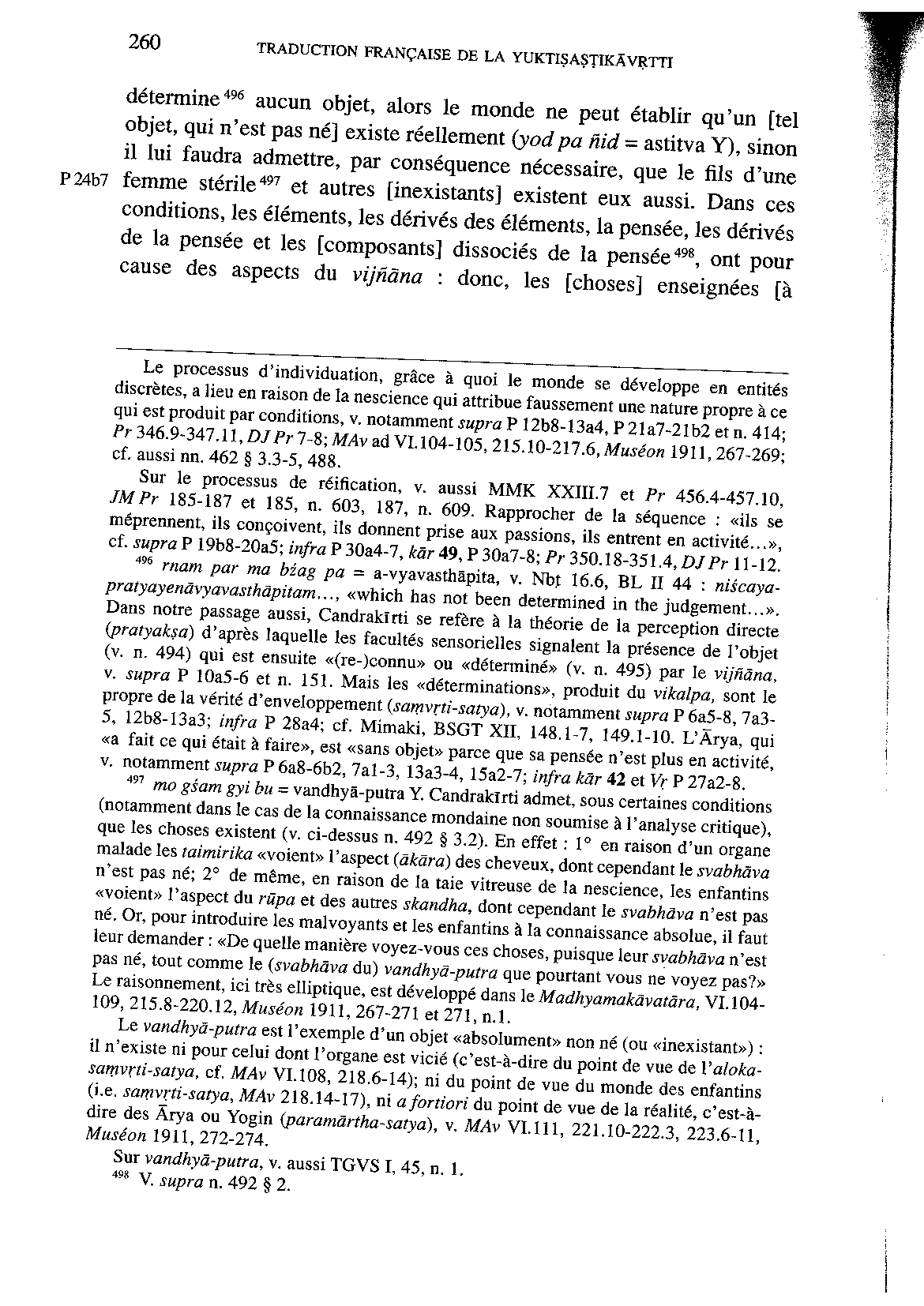 260 TRADUCTION FRANÇAISE DE LA YUKTIṢAṢṬIKĀVṚTTI

détermine$^{496}$ aucun objet, alors le monde ne peut établir qu'un [tel objet, qui n'est pas né] existe réellement (yod pa ñid = astitva Y), sinon il lui faudra admettre, par conséquence nécessaire, que le fils d'une P 24b7 femme stérile$^{497}$ et autres [inexistants] existent eux aussi. Dans ces conditions, les éléments, les dérivés des éléments, la pensée, les dérivés de la pensée et les [composants] dissociés de la pensée$^{498}$, ont pour cause des aspects du vijñāna : donc, les [choses] enseignées [à

Le processus d'individuation, grâce à quoi le monde se développe en entités discrètes, a lieu en raison de la nescience qui attribue faussement une nature propre à ce qui est produit par conditions, v. notamment supra P 12b8-13a4, P 21a7-21b2 et n. 414; Pr 346.9-347.11, DJ Pr 7-8; MAv ad VI.104-105, 215.10-217.6, Muséon 1911, 267-269; cf. aussi nn. 462 § 3.3-5, 488.

Sur le processus de réification, v. aussi MMK XXIII.7 et Pr 456.4-457.10, JM Pr 185-187 et 185, n. 603, 187, n. 609. Rapprocher de la séquence : «ils se méprennent, ils conçoivent, ils donnent prise aux passions, ils entrent en activité...», cf. supra P 19b8-20a5; infra P 30a4-7, kār 49, P 30a7-8; Pr 350.18-351.4, DJ Pr 11-12.

$^{496}$ rnam par ma bźag pa = a-vyavasthāpita, v. Nbṭ 16.6, BL II 44 : niścaya-pratyayenāvyavasthāpitam..., «which has not been determined in the judgement...». Dans notre passage aussi, Candrakīrti se refère à la théorie de la perception directe (pratyakṣa) d'après laquelle les facultés sensorielles signalent la présence de l'objet (v. n. 494) qui est ensuite «(re-)connu» ou «déterminé» (v. n. 495) par le vijñāna, v. supra P 10a5-6 et n. 151. Mais les «déterminations», produit du vikalpa, sont le propre de la vérité d'enveloppement (saṃvṛti-satya), v. notamment supra P 6a5-8, 7a3-5, 12b8-13a3; infra P 28a4; cf. Mimaki, BSGT XII, 148.1-7, 149.1-10. L'Ārya, qui «a fait ce qui était à faire», est «sans objet» parce que sa pensée n'est plus en activité, v. notamment supra P 6a8-6b2, 7a1-3, 13a3-4, 15a2-7; infra kār 42 et Vṛ P 27a2-8.

$^{497}$ mo gśam gyi bu = vandhyā-putra Y. Candrakīrti admet, sous certaines conditions (notamment dans le cas de la connaissance mondaine non soumise à l'analyse critique), que les choses existent (v. ci-dessus n. 492 § 3.2). En effet : 1° en raison d'un organe malade les taimirika «voient» l'aspect (ākāra) des cheveux, dont cependant le svabhāva n'est pas né; 2° de même, en raison de la taie vitreuse de la nescience, les enfantins «voient» l'aspect du rūpa et des autres skandha, dont cependant le svabhāva n'est pas né. Or, pour introduire les malvoyants et les enfantins à la connaissance absolue, il faut leur demander : «De quelle manière voyez-vous ces choses, puisque leur svabhāva n'est pas né, tout comme le (svabhāva du) vandhyā-putra que pourtant vous ne voyez pas?» Le raisonnement, ici très elliptique, est développé dans le Madhyamakāvatāra, VI.104-109, 215.8-220.12, Muséon 1911, 267-271 et 271, n.1.

Le vandhyā-putra est l'exemple d'un objet «absolument» non né (ou «inexistant») : il n'existe ni pour celui dont l'organe est vicié (c'est-à-dire du point de vue de l'aloka-saṃvṛti-satya, cf. MAv VI.108, 218.6-14); ni du point de vue du monde des enfantins (i.e. saṃvṛti-satya, MAv 218.14-17), ni a fortiori du point de vue de la réalité, c'est-à-dire des Ārya ou Yogin (paramārtha-satya), v. MAv VI.111, 221.10-222.3, 223.6-11, Muséon 1911, 272-274.

Sur vandhyā-putra, v. aussi TGVS I, 45, n. 1.
$^{498}$ V. supra n. 492 § 2.